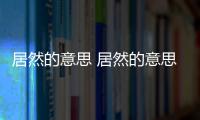 居然的意思 居然的意思